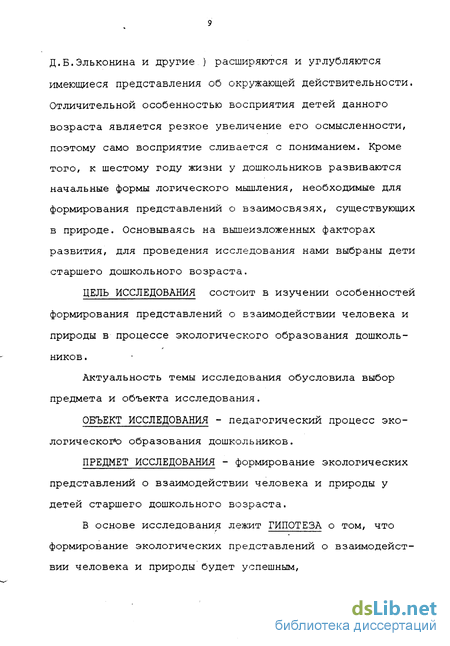 9

Д.Б.Эльконина и другие ) расширяются и углубляются имеющиеся представления об окружающей действительности. Отличительной особенностью восприятия детей данного возраста является резкое увеличение его осмысленности, поэтому само восприятие сливается с пониманием. Кроме того, к шестому году жизни у дошкольников развиваются начальные формы логического мышления, необходимые для формирования представлений о взаимосвязях, существующих в природе. Основываясь на вышеизложенных факторах развития, для проведения исследования нами выбраны дети старшего дошкольного возраста.

ЦЕЛЬ ИССЛЕДОВАНИЯ состоит в изучении особенностей формирования представлений о взаимодействии человека и природы в процессе экологического образования дошкольников.

Актуальность темы исследования обусловила выбор предмета и объекта исследования.

ОБЪЕКТ ИССЛЕДОВАНИЯ - педагогический процесс экологического образования дошкольников.

ПРЕДМЕТ ИССЛЕДОВАНИЯ - формирование экологических представлений о взаимодействии человека и природы у детей старшего дошкольного возраста.

В основе исследования лежит ГИПОТЕЗА о том, что формирование экологических представлений о взаимодействии человека и природы будет успешным,

dsLib.net
библиотека диссертаций